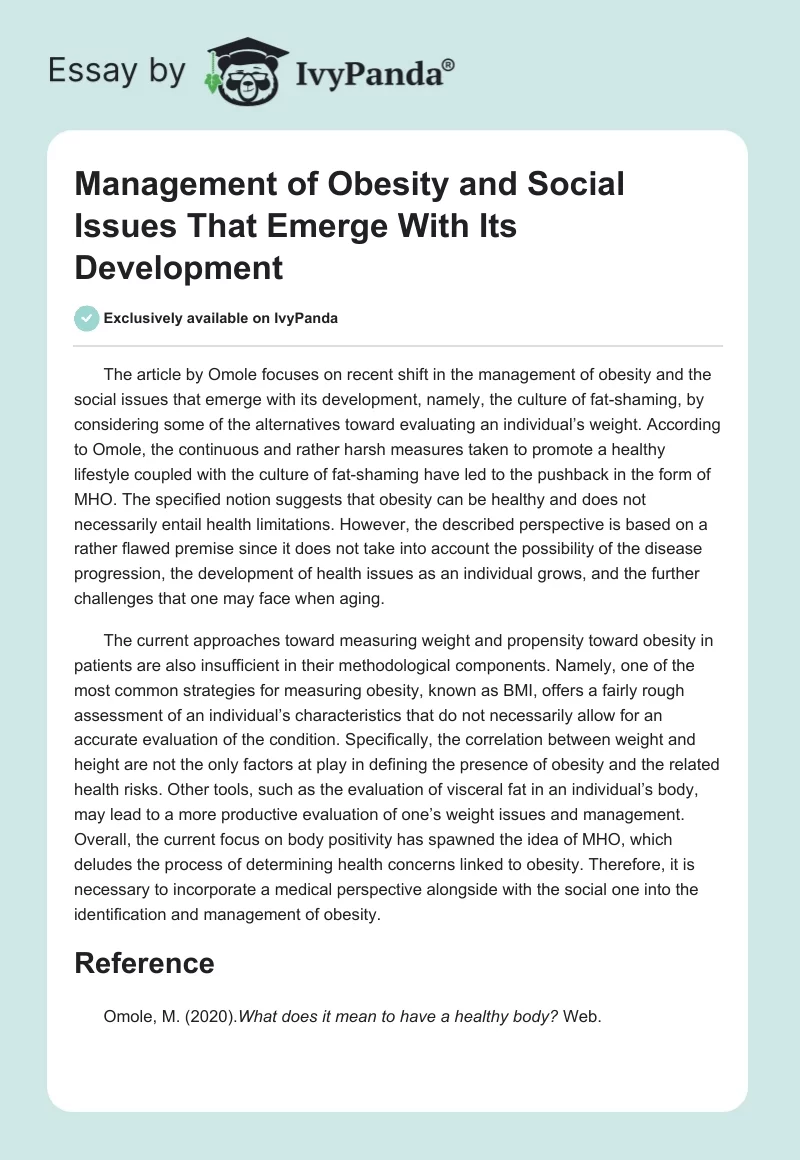 Essay by IvyPanda®

Management of Obesity and Social Issues That Emerge With Its Development

Exclusively available on IvyPanda

The article by Omole focuses on recent shift in the management of obesity and the social issues that emerge with its development, namely, the culture of fat-shaming, by considering some of the alternatives toward evaluating an individual's weight. According to Omole, the continuous and rather harsh measures taken to promote a healthy lifestyle coupled with the culture of fat-shaming have led to the pushback in the form of MHO. The specified notion suggests that obesity can be healthy and does not necessarily entail health limitations. However, the described perspective is based on a rather flawed premise since it does not take into account the possibility of the disease progression, the development of health issues as an individual grows, and the further challenges that one may face when aging.

The current approaches toward measuring weight and propensity toward obesity in patients are also insufficient in their methodological components. Namely, one of the most common strategies for measuring obesity, known as BMI, offers a fairly rough assessment of an individual's characteristics that do not necessarily allow for an accurate evaluation of the condition. Specifically, the correlation between weight and height are not the only factors at play in defining the presence of obesity and the related health risks. Other tools, such as the evaluation of visceral fat in an individual's body, may lead to a more productive evaluation of one's weight issues and management. Overall, the current focus on body positivity has spawned the idea of MHO, which deludes the process of determining health concerns linked to obesity. Therefore, it is necessary to incorporate a medical perspective alongside with the social one into the identification and management of obesity.

Reference

Omole, M. (2020).What does it mean to have a healthy body? Web.